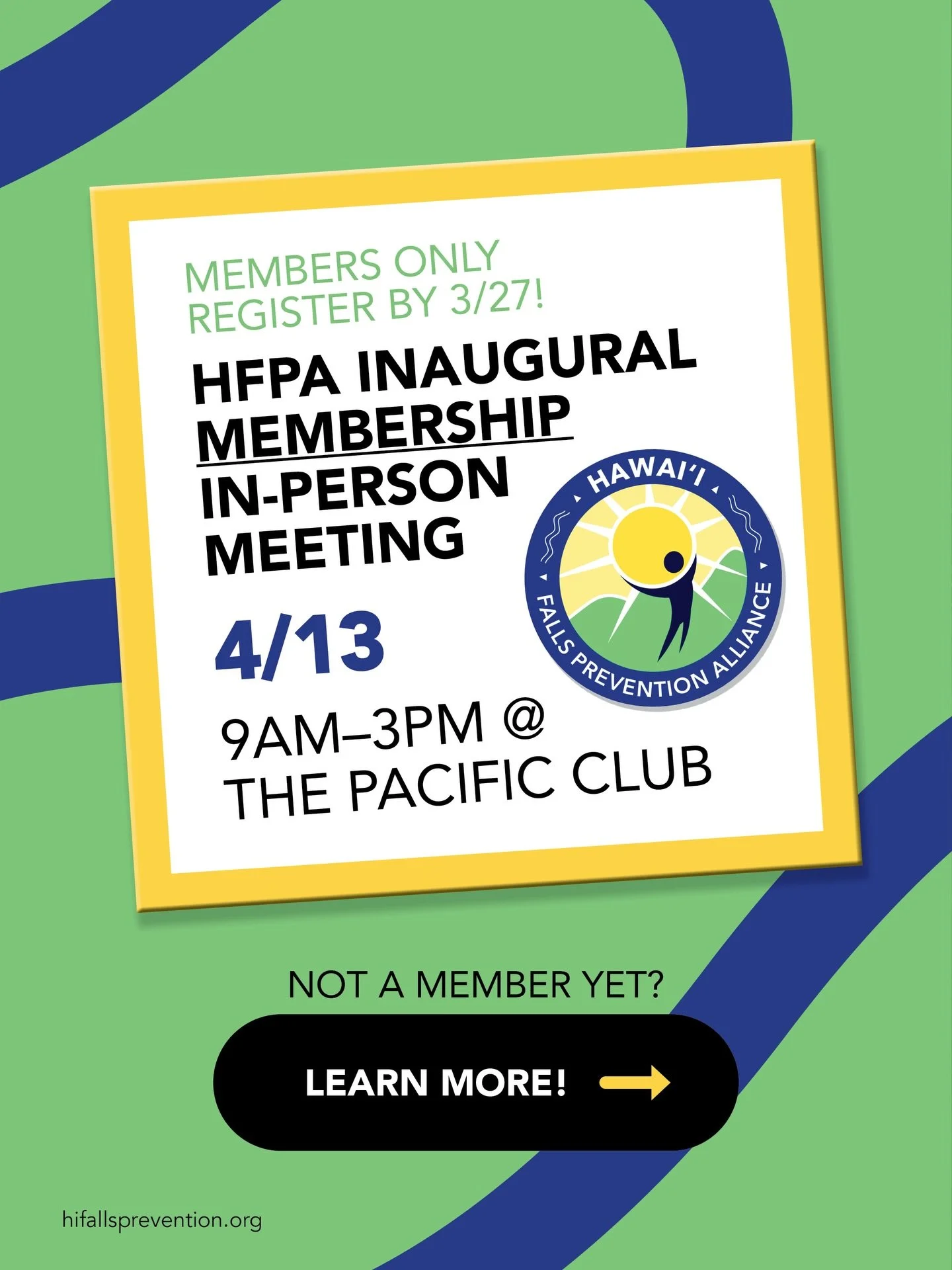 MEMBERS ONLY
REGISTER BY 3/27!

HFPA INAUGURAL MEMBERSHIP IN-PERSON MEETING

HAWAI'I
FALLS PREVENTION ALLIANCE

4/13

9AM–3PM @ THE PACIFIC CLUB

NOT A MEMBER YET?

LEARN MORE!

hifallsprevention.org